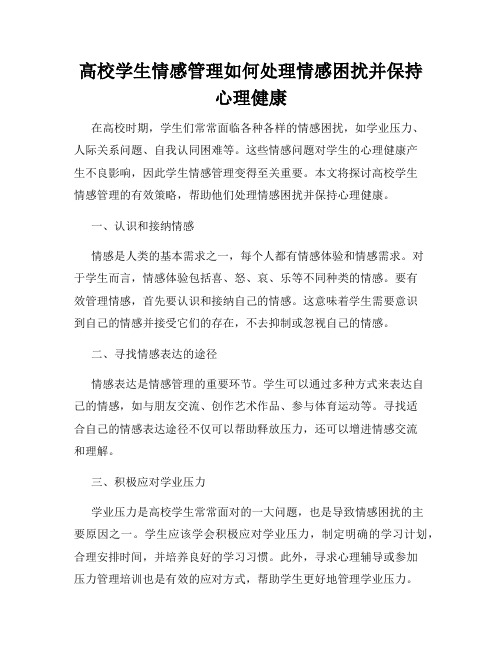 高校学生情感管理如何处理情感困扰并保持心理健康

在高校时期，学生们常常面临各种各样的情感困扰，如学业压力、人际关系问题、自我认同困难等。这些情感问题对学生的心理健康产生不良影响，因此学生情感管理变得至关重要。本文将探讨高校学生情感管理的有效策略，帮助他们处理情感困扰并保持心理健康。

一、认识和接纳情感

情感是人类的基本需求之一，每个人都有情感体验和情感需求。对于学生而言，情感体验包括喜、怒、哀、乐等不同种类的情感。要有效管理情感，首先要认识和接纳自己的情感。这意味着学生需要意识到自己的情感并接受它们的存在，不去抑制或忽视自己的情感。

二、寻找情感表达的途径

情感表达是情感管理的重要环节。学生可以通过多种方式来表达自己的情感，如与朋友交流、创作艺术作品、参与体育运动等。寻找适合自己的情感表达途径不仅可以帮助释放压力，还可以增进情感交流和理解。

三、积极应对学业压力

学业压力是高校学生常常面对的一大问题，也是导致情感困扰的主要原因之一。学生应该学会积极应对学业压力，制定明确的学习计划，合理安排时间，并培养良好的学习习惯。此外，寻求心理辅导或参加压力管理培训也是有效的应对方式，帮助学生更好地管理学业压力。